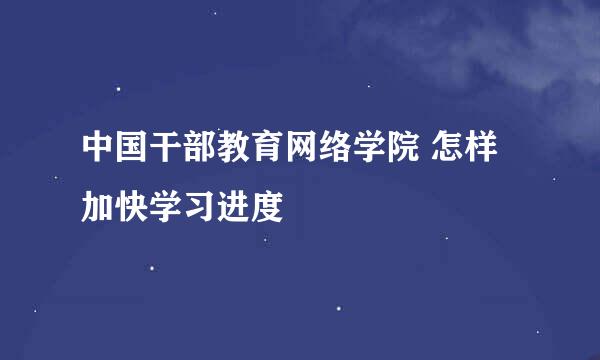 中国干部教育网络学院 怎样加快学习进度